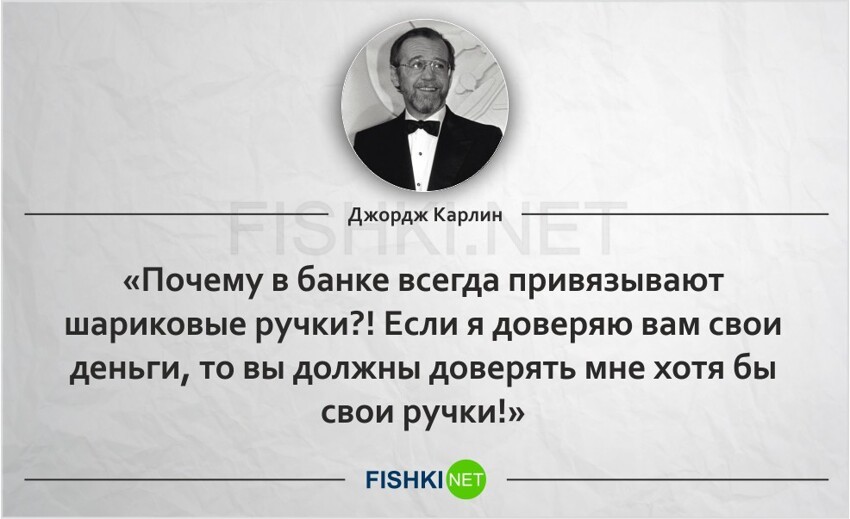 Джордж Карлин

FISHKI.NET

«Почему в банке всегда привязывают шариковые ручки?! Если я доверяю вам свои деньги, то вы должны доверять мне хотя бы свои ручки!»

FISHKI NET